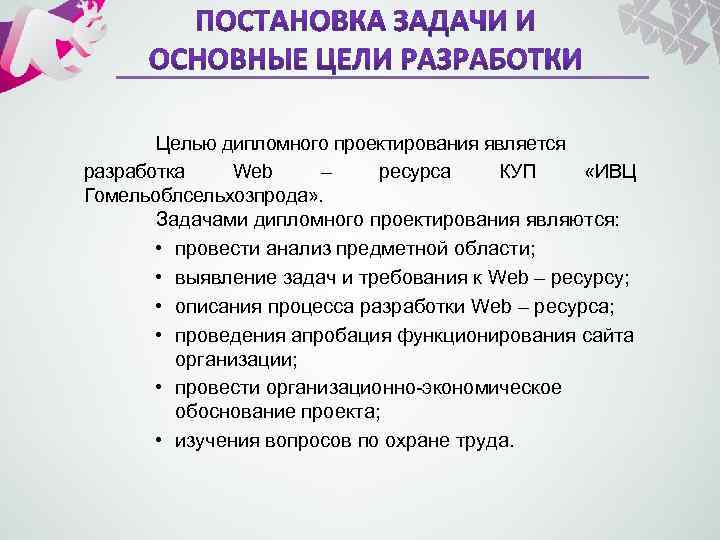 ПОСТАНОВКА ЗАДАЧИ И ОСНОВНЫЕ ЦЕЛИ РАЗРАБОТКИ

Целью дипломного проектирования является разработка Web – ресурса КУП «ИВЦ Гомельоблсельхозпрода».

Задачами дипломного проектирования являются:

• провести анализ предметной области;
• выявление задач и требования к Web – ресурсу;
• описания процесса разработки Web – ресурса;
• проведения апробация функционирования сайта организации;
• провести организационно-экономическое обоснование проекта;
• изучения вопросов по охране труда.